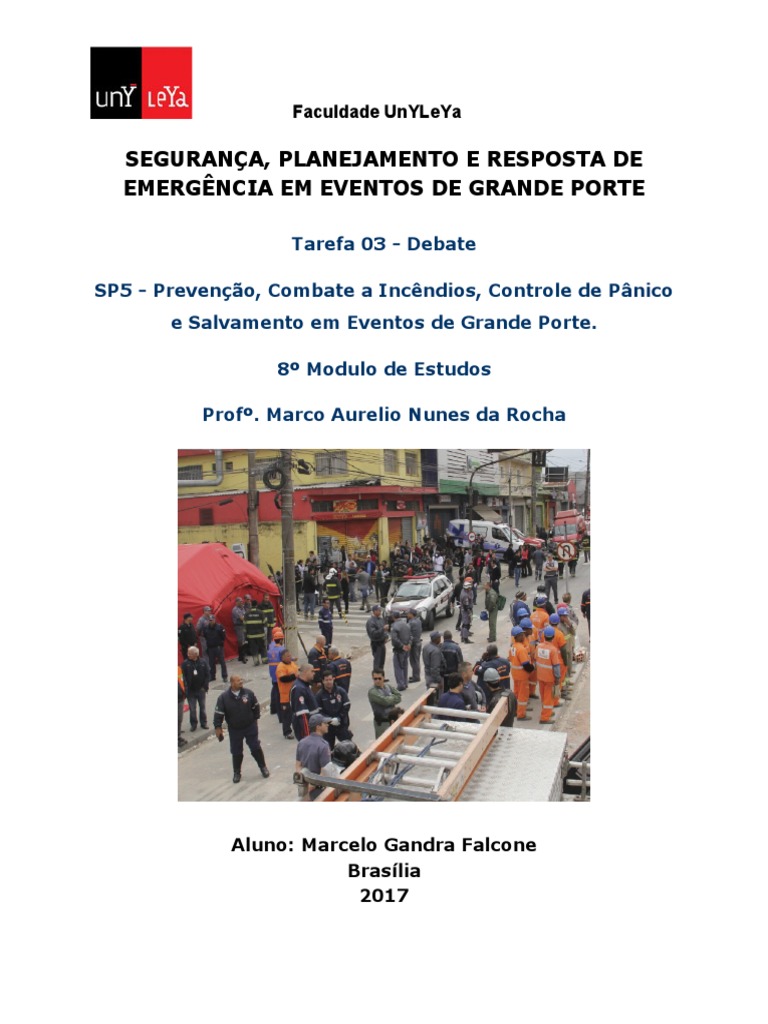 unY LeYa

Faculdade UnYLeYa

SEGURANÇA, PLANEJAMENTO E RESPOSTA DE EMERGÊNCIA EM EVENTOS DE GRANDE PORTE

Tarefa 03 - Debate

SP5 - Prevenção, Combate a Incêndios, Controle de Pânico e Salvamento em Eventos de Grande Porte.

8º Modulo de Estudos

Profº. Marco Aurelio Nunes da Rocha

Aluno: Marcelo Gandra Falcone
Brasília
2017